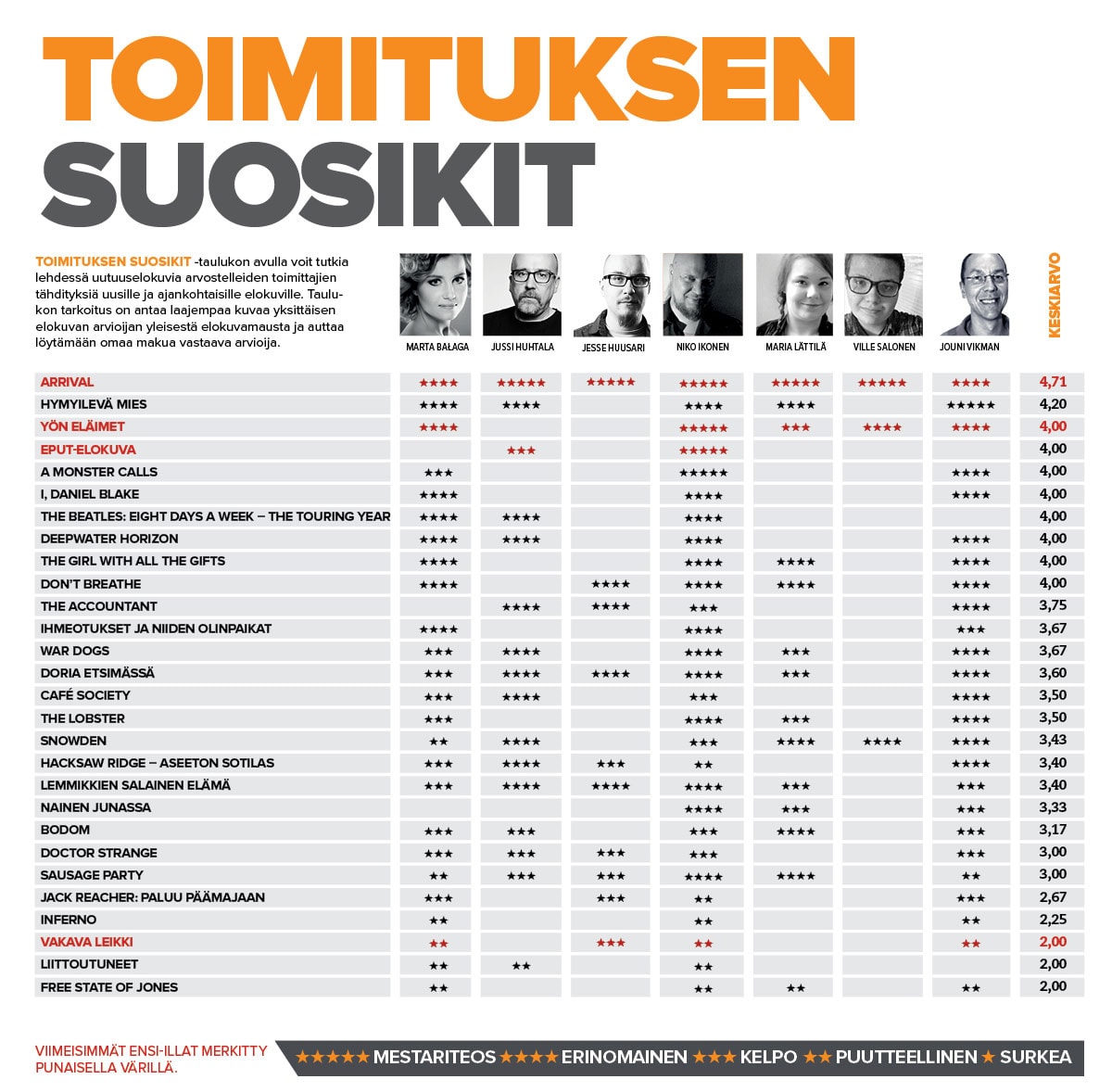 TOIMITUKSEN SUOSIKIT

TOIMITUKSEN SUOSIKIT -taulukon avulla voit tutkia lehdessä uutuuselokuvia arvostelleiden toimittajien tähdityksiä uusille ja ajankohtaisille elokuville. Taulukon tarkoitus on antaa laajempaa kuvaa yksittäisen elokuvan arvioijan yleisestä elokuvamausta ja auttaa löytämään omaa makua vastaava arvioija.

| | MARTA BAŁAGA | JUSSI HUHTALA | JESSE HUUSARI | NIKO IKONEN | MARIA LÄTTILÄ | VILLE SALONEN | JOUNI VIKMAN | KESKIARVO |
|---|---|---|---|---|---|---|---|---|
| ARRIVAL | ★★★★ | ★★★★★ | ★★★★★ | ★★★★★ | ★★★★★ | ★★★★★ | ★★★★ | 4,71 |
| HYMYILEVÄ MIES | ★★★★ | ★★★★ | | ★★★★ | ★★★★ | | ★★★★★ | 4,20 |
| YÖN ELÄIMET | ★★★★ | | | ★★★★★ | ★★★ | ★★★★ | ★★★★ | 4,00 |
| EPUT-ELOKUVA | | ★★★ | | ★★★★★ | | | | 4,00 |
| A MONSTER CALLS | ★★★ | | | ★★★★★ | | | ★★★★ | 4,00 |
| I, DANIEL BLAKE | ★★★★ | | | ★★★★ | | | ★★★★ | 4,00 |
| THE BEATLES: EIGHT DAYS A WEEK – THE TOURING YEAR | ★★★★ | ★★★★ | | ★★★★ | | | | 4,00 |
| DEEPWATER HORIZON | ★★★★ | ★★★★ | | ★★★★ | | | ★★★★ | 4,00 |
| THE GIRL WITH ALL THE GIFTS | ★★★★ | | | ★★★★ | ★★★★ | | ★★★★ | 4,00 |
| DON'T BREATHE | ★★★★ | | ★★★★ | ★★★★ | ★★★★ | | ★★★★ | 4,00 |
| THE ACCOUNTANT | | ★★★★ | ★★★★ | ★★★ | | | ★★★★ | 3,75 |
| IHMEOTUKSET JA NIIDEN OLINPAIKAT | ★★★★ | | | ★★★★ | | | ★★★ | 3,67 |
| WAR DOGS | ★★★ | ★★★★ | | ★★★★ | ★★★ | | ★★★★ | 3,67 |
| DORIA ETSIMÄSSÄ | ★★★ | ★★★★ | ★★★★ | ★★★★ | ★★★ | | ★★★★ | 3,60 |
| CAFÉ SOCIETY | ★★★ | ★★★★ | | ★★★ | | | ★★★★ | 3,50 |
| THE LOBSTER | ★★★ | | | ★★★★ | ★★★ | | ★★★★ | 3,50 |
| SNOWDEN | ★★ | ★★★★ | | ★★★ | ★★★★ | ★★★★ | ★★★★ | 3,43 |
| HACKSAW RIDGE – ASEETON SOTILAS | ★★★ | ★★★★ | ★★★ | ★★ | | | ★★★★ | 3,40 |
| LEMMIKKIEN SALAINEN ELÄMÄ | ★★★ | ★★★★ | ★★★★ | ★★★★ | ★★★ | | ★★★ | 3,40 |
| NAINEN JUNASSA | | | | ★★★★ | ★★★ | | ★★★ | 3,33 |
| BODOM | ★★★ | ★★★ | | ★★★ | ★★★★ | | ★★★ | 3,17 |
| DOCTOR STRANGE | ★★★ | ★★★ | ★★★ | ★★★ | | | ★★★ | 3,00 |
| SAUSAGE PARTY | ★★ | ★★★ | ★★★ | ★★★★ | ★★★★ | | ★★ | 3,00 |
| JACK REACHER: PALUU PÄÄMAJAAN | ★★★ | | ★★★ | ★★ | | | ★★★ | 2,67 |
| INFERNO | ★★ | | | ★★ | | | ★★ | 2,25 |
| VAKAVA LEIKKI | ★★ | | ★★★ | ★★ | | | ★★ | 2,00 |
| LIITTOUTUNEET | ★★ | ★★ | | ★★ | | | | 2,00 |
| FREE STATE OF JONES | ★★ | | | ★★ | ★★ | | ★★ | 2,00 |

VIIMEISIMMÄT ENSI-ILLAT MERKITTY PUNAISELLA VÄRILLÄ.

★★★★★ MESTARITEOS ★★★★ ERINOMAINEN ★★★ KELPO ★★ PUUTTEELLINEN ★ SURKEA